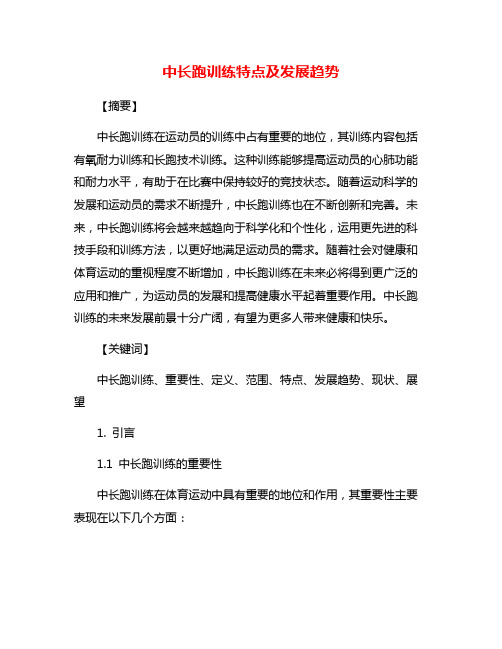 中长跑训练特点及发展趋势

【摘要】

中长跑训练在运动员的训练中占有重要的地位，其训练内容包括有氧耐力训练和长跑技术训练。这种训练能够提高运动员的心肺功能和耐力水平，有助于在比赛中保持较好的竞技状态。随着运动科学的发展和运动员的需求不断提升，中长跑训练也在不断创新和完善。未来，中长跑训练将会越来越趋向于科学化和个性化，运用更先进的科技手段和训练方法，以更好地满足运动员的需求。随着社会对健康和体育运动的重视程度不断增加，中长跑训练在未来必将得到更广泛的应用和推广，为运动员的发展和提高健康水平起着重要作用。中长跑训练的未来发展前景十分广阔，有望为更多人带来健康和快乐。

【关键词】

中长跑训练、重要性、定义、范围、特点、发展趋势、现状、展望

1. 引言

1.1 中长跑训练的重要性

中长跑训练在体育运动中具有重要的地位和作用，其重要性主要表现在以下几个方面：